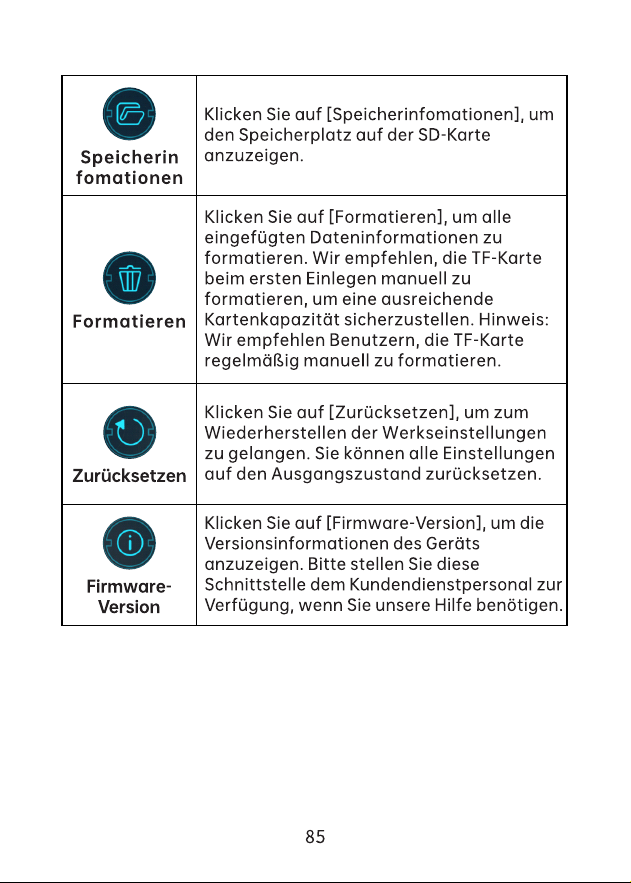 | | |
|---|---|
| Speicherin fomationen | Klicken Sie auf [Speicherinfomationen], um den Speicherplatz auf der SD-Karte anzuzeigen. |
| Formatieren | Klicken Sie auf [Formatieren], um alle eingefügten Dateninformationen zu formatieren. Wir empfehlen, die TF-Karte beim ersten Einlegen manuell zu formatieren, um eine ausreichende Kartenkapazität sicherzustellen. Hinweis: Wir empfehlen Benutzern, die TF-Karte regelmäßig manuell zu formatieren. |
| Zurücksetzen | Klicken Sie auf [Zurücksetzen], um zum Wiederherstellen der Werkseinstellungen zu gelangen. Sie können alle Einstellungen auf den Ausgangszustand zurücksetzen. |
| Firmware-Version | Klicken Sie auf [Firmware-Version], um die Versionsinformationen des Geräts anzuzeigen. Bitte stellen Sie diese Schnittstelle dem Kundendienstpersonal zur Verfügung, wenn Sie unsere Hilfe benötigen. |

85